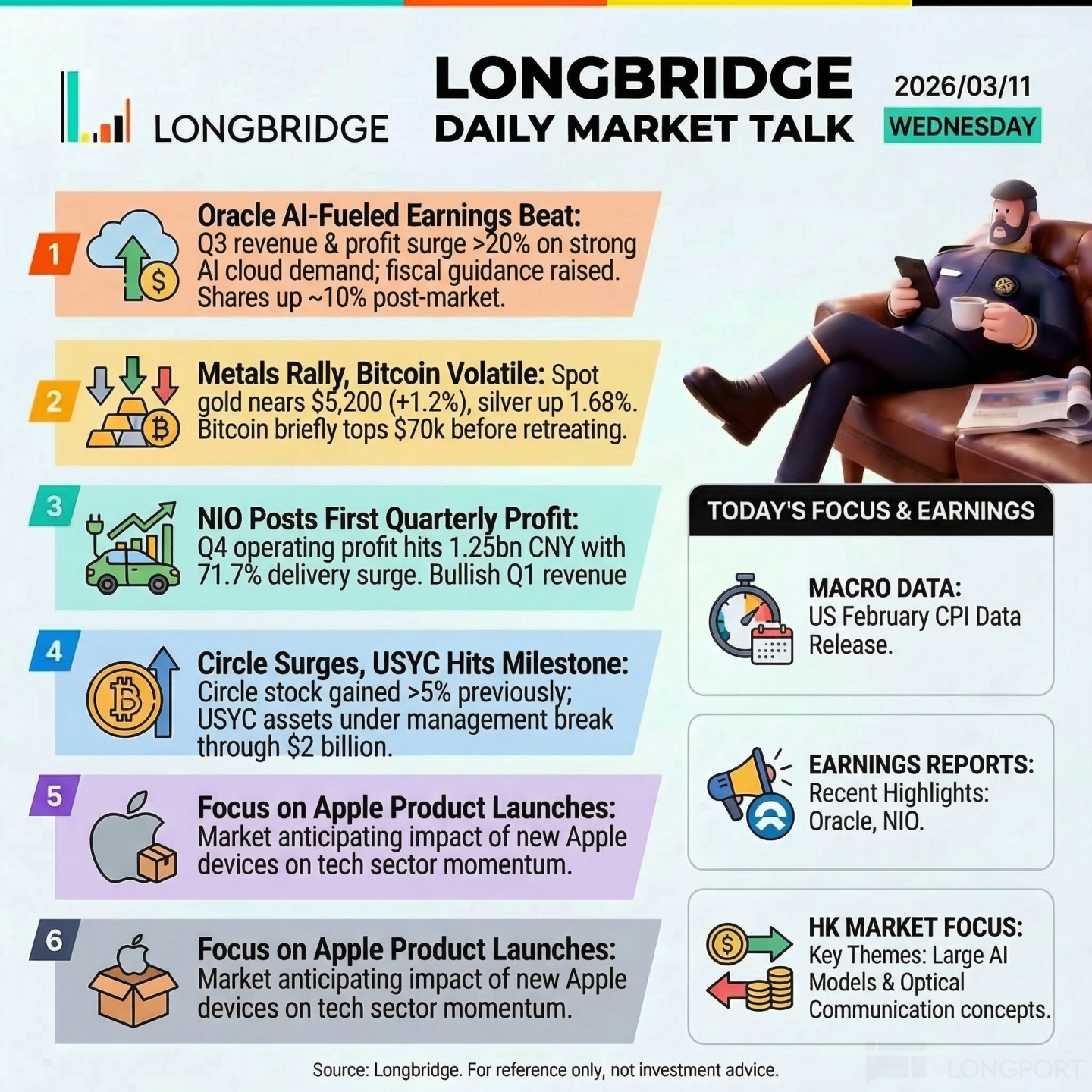 LONGBRIDGE

LONGBRIDGE
DAILY MARKET TALK

2026/03/11
WEDNESDAY

1
Oracle AI-Fueled Earnings Beat: Q3 revenue & profit surge >20% on strong AI cloud demand; fiscal guidance raised. Shares up ~10% post-market.

2
Metals Rally, Bitcoin Volatile: Spot gold nears $5,200 (+1.2%), silver up 1.68%. Bitcoin briefly tops $70k before retreating.

3
NIO Posts First Quarterly Profit: Q4 operating profit hits 1.25bn CNY with 71.7% delivery surge. Bullish Q1 revenue

4
Circle Surges, USYC Hits Milestone: Circle stock gained >5% previously; USYC assets under management break through $2 billion.

5
Focus on Apple Product Launches: Market anticipating impact of new Apple devices on tech sector momentum.

6
Focus on Apple Product Launches: Market anticipating impact of new Apple devices on tech sector momentum.

TODAY'S FOCUS & EARNINGS

MACRO DATA: US February CPI Data Release.

EARNINGS REPORTS: Recent Highlights: Oracle, NIO.

HK MARKET FOCUS: Key Themes: Large AI Models & Optical Communication concepts.

Source: Longbridge. For reference only, not investment advice.

LONGPORT